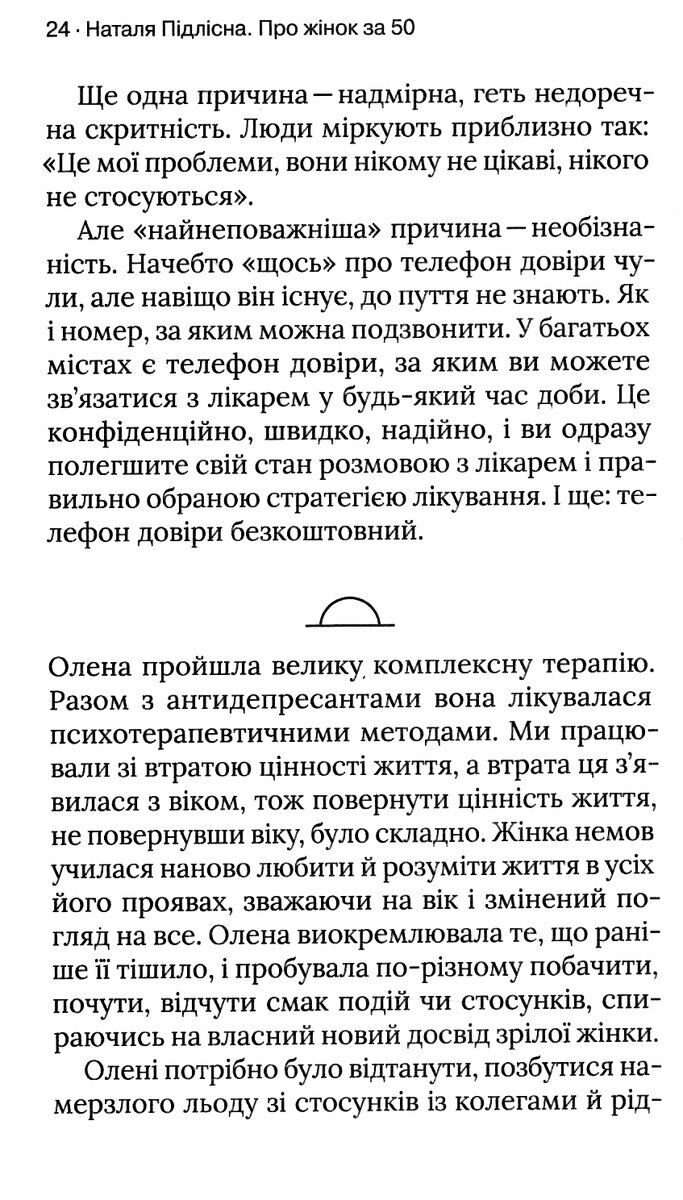 24 · Наталя Підлісна. Про жінок за 50

Ще одна причина — надмірна, геть недоречна скритність. Люди міркують приблизно так: «Це мої проблеми, вони нікому не цікаві, нікого не стосуються».

Але «найнеповажніша» причина — необізнаність. Начебто «щось» про телефон довіри чули, але навіщо він існує, до пуття не знають. Як і номер, за яким можна подзвонити. У багатьох містах є телефон довіри, за яким ви можете зв'язатися з лікарем у будь-який час доби. Це конфіденційно, швидко, надійно, і ви одразу полегшите свій стан розмовою з лікарем і правильно обраною стратегією лікування. І ще: телефон довіри безкоштовний.

Олена пройшла велику, комплексну терапію. Разом з антидепресантами вона лікувалася психотерапевтичними методами. Ми працювали зі втратою цінності життя, а втрата ця з'явилася з віком, тож повернути цінність життя, не повернувши віку, було складно. Жінка немов училася наново любити й розуміти життя в усіх його проявах, зважаючи на вік і змінений погляд на все. Олена виокремлювала те, що раніше її тішило, і пробувала по-різному побачити, почути, відчути смак подій чи стосунків, спираючись на власний новий досвід зрілої жінки.

Олені потрібно було відтанути, позбутися намерзлого льоду зі стосунків із колегами й рід-